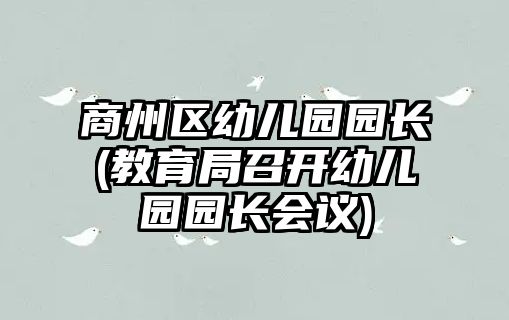 商州区幼儿园园长(教育局召开幼儿园园长会议)